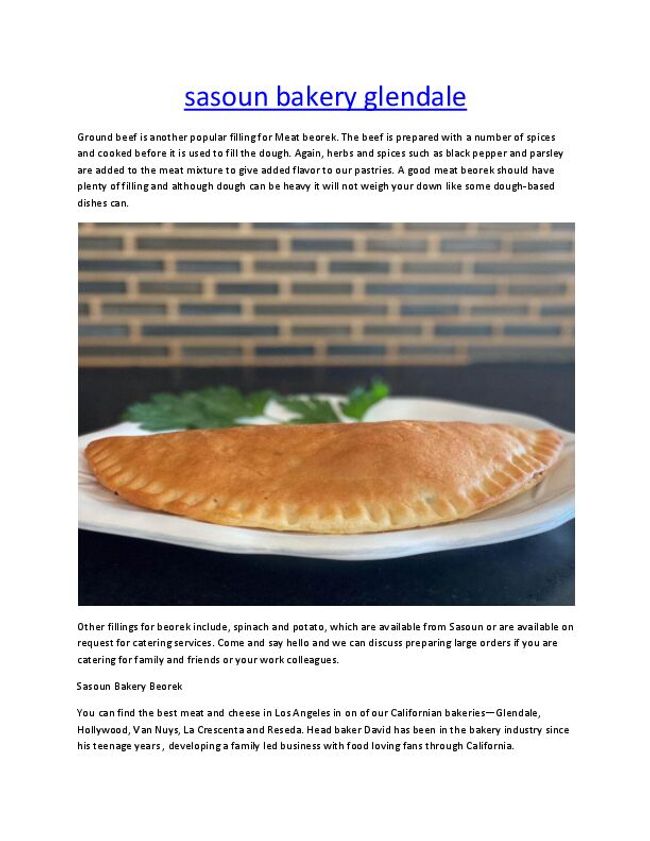 sasoun bakery glendale

Ground beef is another popular filling for Meat beorek. The beef is prepared with a number of spices and cooked before it is used to fill the dough. Again, herbs and spices such as black pepper and parsley are added to the meat mixture to give added flavor to our pastries. A good meat beorek should have plenty of filling and although dough can be heavy it will not weigh your down like some dough-based dishes can.

Other fillings for beorek include, spinach and potato, which are available from Sasoun or are available on request for catering services. Come and say hello and we can discuss preparing large orders if you are catering for family and friends or your work colleagues.

Sasoun Bakery Beorek

You can find the best meat and cheese in Los Angeles in on of our Californian bakeries—Glendale, Hollywood, Van Nuys, La Crescenta and Reseda. Head baker David has been in the bakery industry since his teenage years , developing a family led business with food loving fans through California.